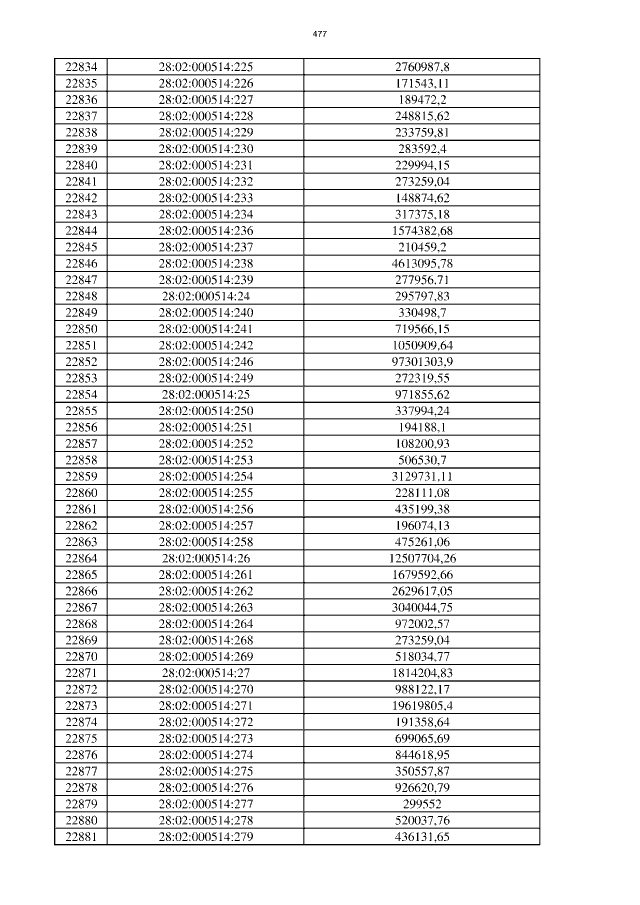 477

| 22834 | 28:02:000514:225 | 2760987,8 |
|---|---|---|
| 22835 | 28:02:000514:226 | 171543,11 |
| 22836 | 28:02:000514:227 | 189472,2 |
| 22837 | 28:02:000514:228 | 248815,62 |
| 22838 | 28:02:000514:229 | 233759,81 |
| 22839 | 28:02:000514:230 | 283592,4 |
| 22840 | 28:02:000514:231 | 229994,15 |
| 22841 | 28:02:000514:232 | 273259,04 |
| 22842 | 28:02:000514:233 | 148874,62 |
| 22843 | 28:02:000514:234 | 317375,18 |
| 22844 | 28:02:000514:236 | 1574382,68 |
| 22845 | 28:02:000514:237 | 210459,2 |
| 22846 | 28:02:000514:238 | 4613095,78 |
| 22847 | 28:02:000514:239 | 277956,71 |
| 22848 | 28:02:000514:24 | 295797,83 |
| 22849 | 28:02:000514:240 | 330498,7 |
| 22850 | 28:02:000514:241 | 719566,15 |
| 22851 | 28:02:000514:242 | 1050909,64 |
| 22852 | 28:02:000514:246 | 97301303,9 |
| 22853 | 28:02:000514:249 | 272319,55 |
| 22854 | 28:02:000514:25 | 971855,62 |
| 22855 | 28:02:000514:250 | 337994,24 |
| 22856 | 28:02:000514:251 | 194188,1 |
| 22857 | 28:02:000514:252 | 108200,93 |
| 22858 | 28:02:000514:253 | 506530,7 |
| 22859 | 28:02:000514:254 | 3129731,11 |
| 22860 | 28:02:000514:255 | 228111,08 |
| 22861 | 28:02:000514:256 | 435199,38 |
| 22862 | 28:02:000514:257 | 196074,13 |
| 22863 | 28:02:000514:258 | 475261,06 |
| 22864 | 28:02:000514:26 | 12507704,26 |
| 22865 | 28:02:000514:261 | 1679592,66 |
| 22866 | 28:02:000514:262 | 2629617,05 |
| 22867 | 28:02:000514:263 | 3040044,75 |
| 22868 | 28:02:000514:264 | 972002,57 |
| 22869 | 28:02:000514:268 | 273259,04 |
| 22870 | 28:02:000514:269 | 518034,77 |
| 22871 | 28:02:000514:27 | 1814204,83 |
| 22872 | 28:02:000514:270 | 988122,17 |
| 22873 | 28:02:000514:271 | 19619805,4 |
| 22874 | 28:02:000514:272 | 191358,64 |
| 22875 | 28:02:000514:273 | 699065,69 |
| 22876 | 28:02:000514:274 | 844618,95 |
| 22877 | 28:02:000514:275 | 350557,87 |
| 22878 | 28:02:000514:276 | 926620,79 |
| 22879 | 28:02:000514:277 | 299552 |
| 22880 | 28:02:000514:278 | 520037,76 |
| 22881 | 28:02:000514:279 | 436131,65 |